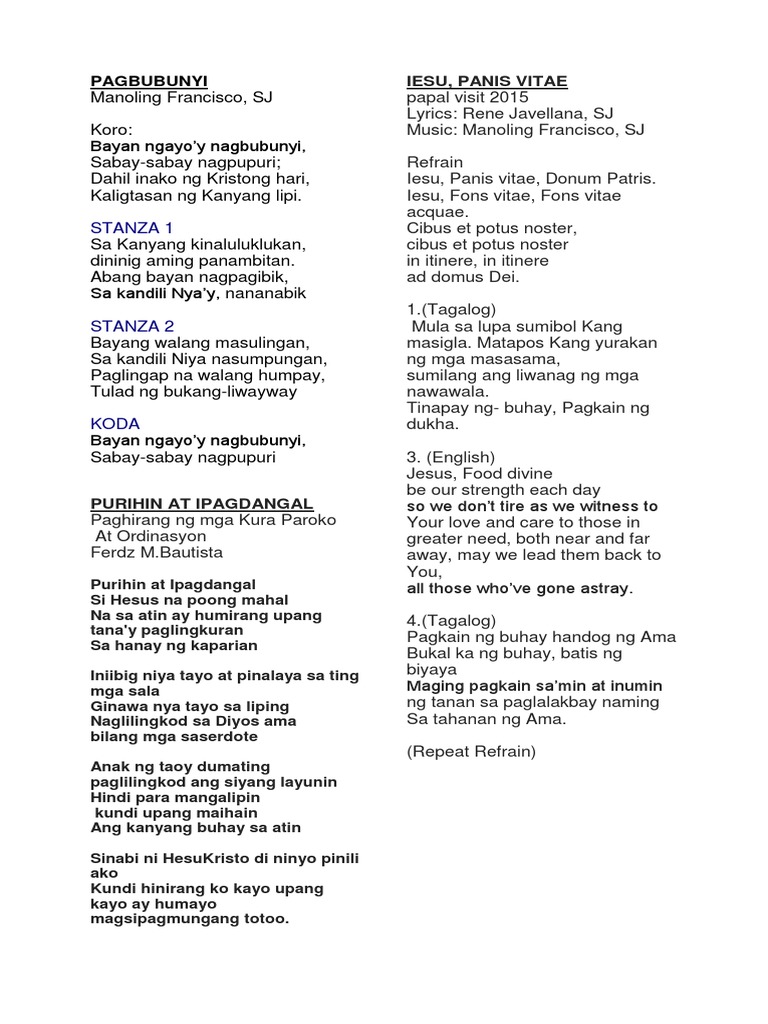 PAGBUBUNYI
Manoling Francisco, SJ

Koro:
Bayan ngayo'y nagbubunyi,
Sabay-sabay nagpupuri;
Dahil inako ng Kristong hari,
Kaligtasan ng Kanyang lipi.

STANZA 1
Sa Kanyang kinaluluklukan,
dininig aming panambitan.
Abang bayan nagpagibik,
Sa kandili Nya'y, nananabik

STANZA 2
Bayang walang masulingan,
Sa kandili Niya nasumpungan,
Paglingap na walang humpay,
Tulad ng bukang-liwayway

KODA
Bayan ngayo'y nagbubunyi,
Sabay-sabay nagpupuri

PURIHIN AT IPAGDANGAL
Paghirang ng mga Kura Paroko
At Ordinasyon
Ferdz M.Bautista

Purihin at Ipagdangal
Si Hesus na poong mahal
Na sa atin ay humirang upang tana'y paglingkuran
Sa hanay ng kaparian

Iniibig niya tayo at pinalaya sa ting mga sala
Ginawa nya tayo sa liping
Naglilingkod sa Diyos ama
bilang mga saserdote

Anak ng taoy dumating
paglilingkod ang siyang layunin
Hindi para mangalipin
kundi upang maihain
Ang kanyang buhay sa atin

Sinabi ni HesuKristo di ninyo pinili ako
Kundi hinirang ko kayo upang kayo ay humayo
magsipagmungang totoo.

IESU, PANIS VITAE
papal visit 2015
Lyrics: Rene Javellana, SJ
Music: Manoling Francisco, SJ

Refrain
Iesu, Panis vitae, Donum Patris.
Iesu, Fons vitae, Fons vitae acquae.
Cibus et potus noster,
cibus et potus noster
in itinere, in itinere
ad domus Dei.

1.(Tagalog)
Mula sa lupa sumibol Kang masigla. Matapos Kang yurakan ng mga masasama,
sumilang ang liwanag ng mga nawawala.
Tinapay ng- buhay, Pagkain ng dukha.

3. (English)
Jesus, Food divine
be our strength each day
so we don't tire as we witness to Your love and care to those in greater need, both near and far away, may we lead them back to You,
all those who've gone astray.

4.(Tagalog)
Pagkain ng buhay handog ng Ama
Bukal ka ng buhay, batis ng biyaya
Maging pagkain sa'min at inumin
ng tanan sa paglalakbay naming
Sa tahanan ng Ama.

(Repeat Refrain)